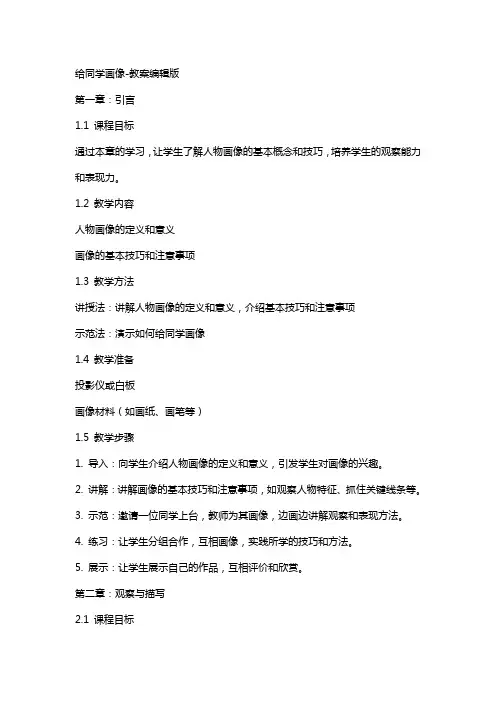 给同学画像-教案编辑版

第一章：引言

1.1 课程目标

通过本章的学习，让学生了解人物画像的基本概念和技巧，培养学生的观察能力和表现力。

1.2 教学内容

人物画像的定义和意义

画像的基本技巧和注意事项

1.3 教学方法

讲授法：讲解人物画像的定义和意义，介绍基本技巧和注意事项

示范法：演示如何给同学画像

1.4 教学准备

投影仪或白板

画像材料（如画纸、画笔等）

1.5 教学步骤

1. 导入：向学生介绍人物画像的定义和意义，引发学生对画像的兴趣。

2. 讲解：讲解画像的基本技巧和注意事项，如观察人物特征、抓住关键线条等。

3. 示范：邀请一位同学上台，教师为其画像，边画边讲解观察和表现方法。

4. 练习：让学生分组合作，互相画像，实践所学的技巧和方法。

5. 展示：让学生展示自己的作品，互相评价和欣赏。

第二章：观察与描写

2.1 课程目标